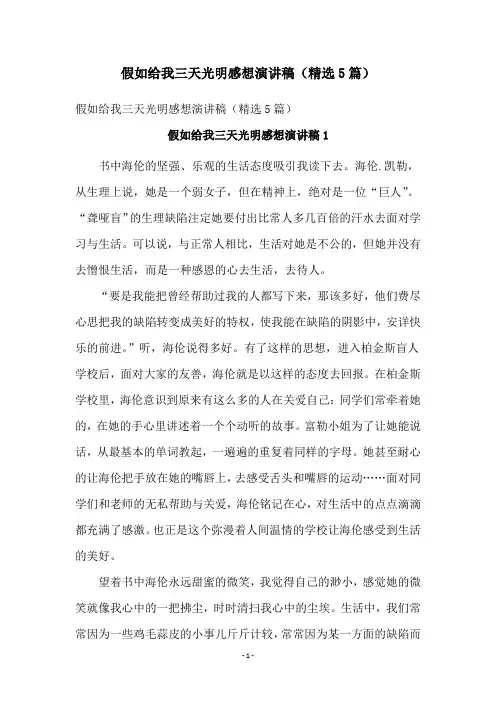 假如给我三天光明感想演讲稿（精选5篇）

假如给我三天光明感想演讲稿（精选5篇）

假如给我三天光明感想演讲稿1

书中海伦的坚强、乐观的生活态度吸引我读下去。海伦.凯勒，从生理上说，她是一个弱女子，但在精神上，绝对是一位“巨人”。“聋哑盲”的生理缺陷注定她要付出比常人多几百倍的汗水去面对学习与生活。可以说，与正常人相比，生活对她是不公的，但她并没有去憎恨生活，而是一种感恩的心去生活，去待人。

“要是我能把曾经帮助过我的人都写下来，那该多好，他们费尽心思把我的缺陷转变成美好的特权，使我能在缺陷的阴影中，安详快乐的前进。”听，海伦说得多好。有了这样的思想，进入柏金斯盲人学校后，面对大家的友善，海伦就是以这样的态度去回报。在柏金斯学校里，海伦意识到原来有这么多的人在关爱自己：同学们常牵着她的，在她的手心里讲述着一个个动听的故事。富勒小姐为了让她能说话，从最基本的单词教起，一遍遍的重复着同样的字母。她甚至耐心的让海伦把手放在她的嘴唇上，去感受舌头和嘴唇的运动……面对同学们和老师的无私帮助与关爱，海伦铭记在心，对生活中的点点滴滴都充满了感激。也正是这个弥漫着人间温情的学校让海伦感受到生活的美好。

望着书中海伦永远甜蜜的微笑，我觉得自己的渺小，感觉她的微笑就像我心中的一把拂尘，时时清扫我心中的尘埃。生活中，我们常常因为一些鸡毛蒜皮的小事儿斤斤计较，常常因为某一方面的缺陷而

- 1 -